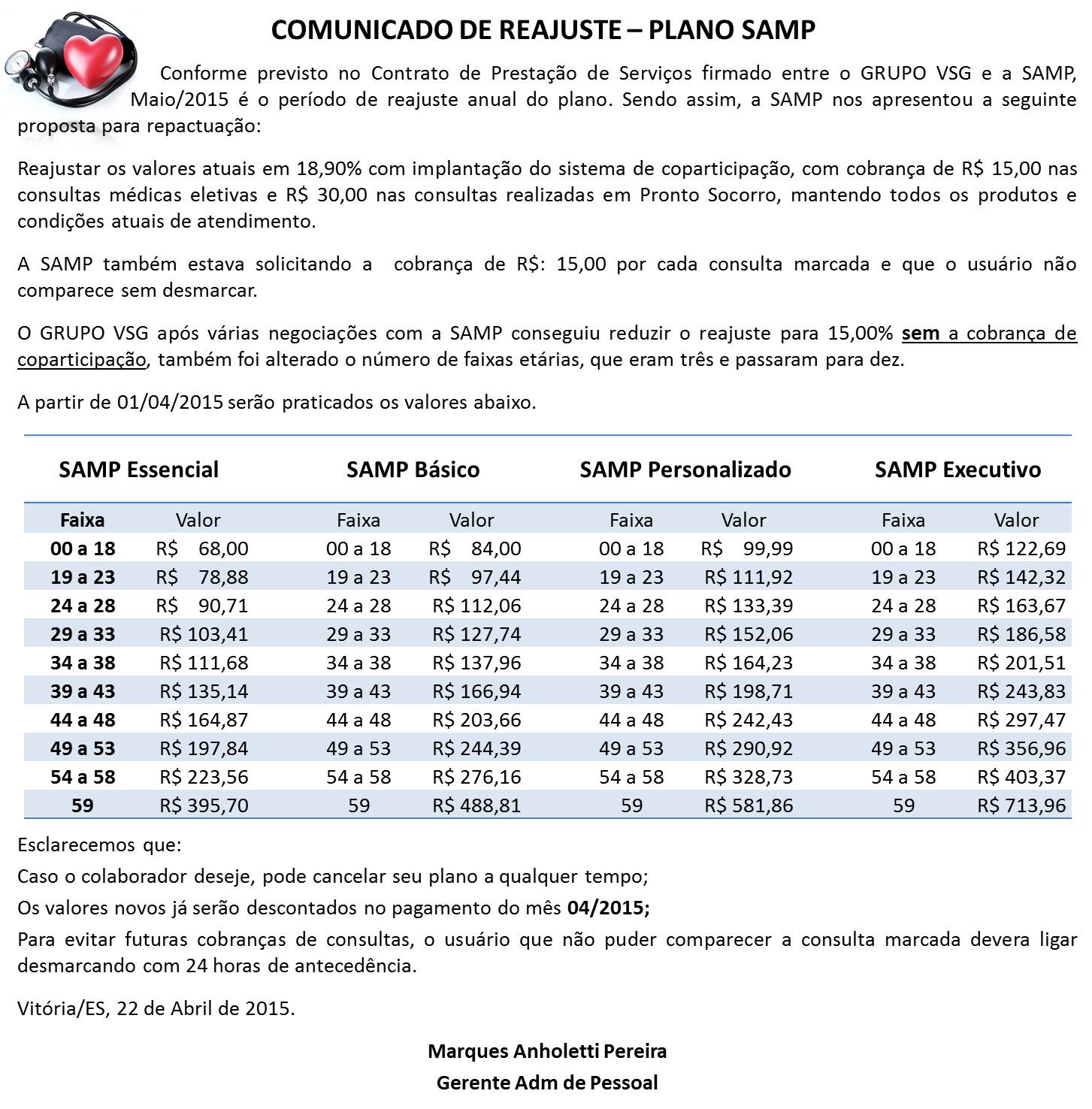 COMUNICADO DE REAJUSTE – PLANO SAMP

Conforme previsto no Contrato de Prestação de Serviços firmado entre o GRUPO VSG e a SAMP, Maio/2015 é o período de reajuste anual do plano. Sendo assim, a SAMP nos apresentou a seguinte proposta para repactuação:

Reajustar os valores atuais em 18,90% com implantação do sistema de coparticipação, com cobrança de R$ 15,00 nas consultas médicas eletivas e R$ 30,00 nas consultas realizadas em Pronto Socorro, mantendo todos os produtos e condições atuais de atendimento.

A SAMP também estava solicitando a cobrança de R$: 15,00 por cada consulta marcada e que o usuário não comparece sem desmarcar.

O GRUPO VSG após várias negociações com a SAMP conseguiu reduzir o reajuste para 15,00% sem a cobrança de coparticipação, também foi alterado o número de faixas etárias, que eram três e passaram para dez.

A partir de 01/04/2015 serão praticados os valores abaixo.

| SAMP Essencial | | SAMP Básico | | SAMP Personalizado | | SAMP Executivo | |
|---|---|---|---|---|---|---|---|
| Faixa | Valor | Faixa | Valor | Faixa | Valor | Faixa | Valor |
| 00 a 18 | R$ 68,00 | 00 a 18 | R$ 84,00 | 00 a 18 | R$ 99,99 | 00 a 18 | R$ 122,69 |
| 19 a 23 | R$ 78,88 | 19 a 23 | R$ 97,44 | 19 a 23 | R$ 111,92 | 19 a 23 | R$ 142,32 |
| 24 a 28 | R$ 90,71 | 24 a 28 | R$ 112,06 | 24 a 28 | R$ 133,39 | 24 a 28 | R$ 163,67 |
| 29 a 33 | R$ 103,41 | 29 a 33 | R$ 127,74 | 29 a 33 | R$ 152,06 | 29 a 33 | R$ 186,58 |
| 34 a 38 | R$ 111,68 | 34 a 38 | R$ 137,96 | 34 a 38 | R$ 164,23 | 34 a 38 | R$ 201,51 |
| 39 a 43 | R$ 135,14 | 39 a 43 | R$ 166,94 | 39 a 43 | R$ 198,71 | 39 a 43 | R$ 243,83 |
| 44 a 48 | R$ 164,87 | 44 a 48 | R$ 203,66 | 44 a 48 | R$ 242,43 | 44 a 48 | R$ 297,47 |
| 49 a 53 | R$ 197,84 | 49 a 53 | R$ 244,39 | 49 a 53 | R$ 290,92 | 49 a 53 | R$ 356,96 |
| 54 a 58 | R$ 223,56 | 54 a 58 | R$ 276,16 | 54 a 58 | R$ 328,73 | 54 a 58 | R$ 403,37 |
| 59 | R$ 395,70 | 59 | R$ 488,81 | 59 | R$ 581,86 | 59 | R$ 713,96 |

Esclarecemos que:
Caso o colaborador deseje, pode cancelar seu plano a qualquer tempo;
Os valores novos já serão descontados no pagamento do mês 04/2015;
Para evitar futuras cobranças de consultas, o usuário que não puder comparecer a consulta marcada devera ligar desmarcando com 24 horas de antecedência.

Vitória/ES, 22 de Abril de 2015.

Marques Anholetti Pereira
Gerente Adm de Pessoal